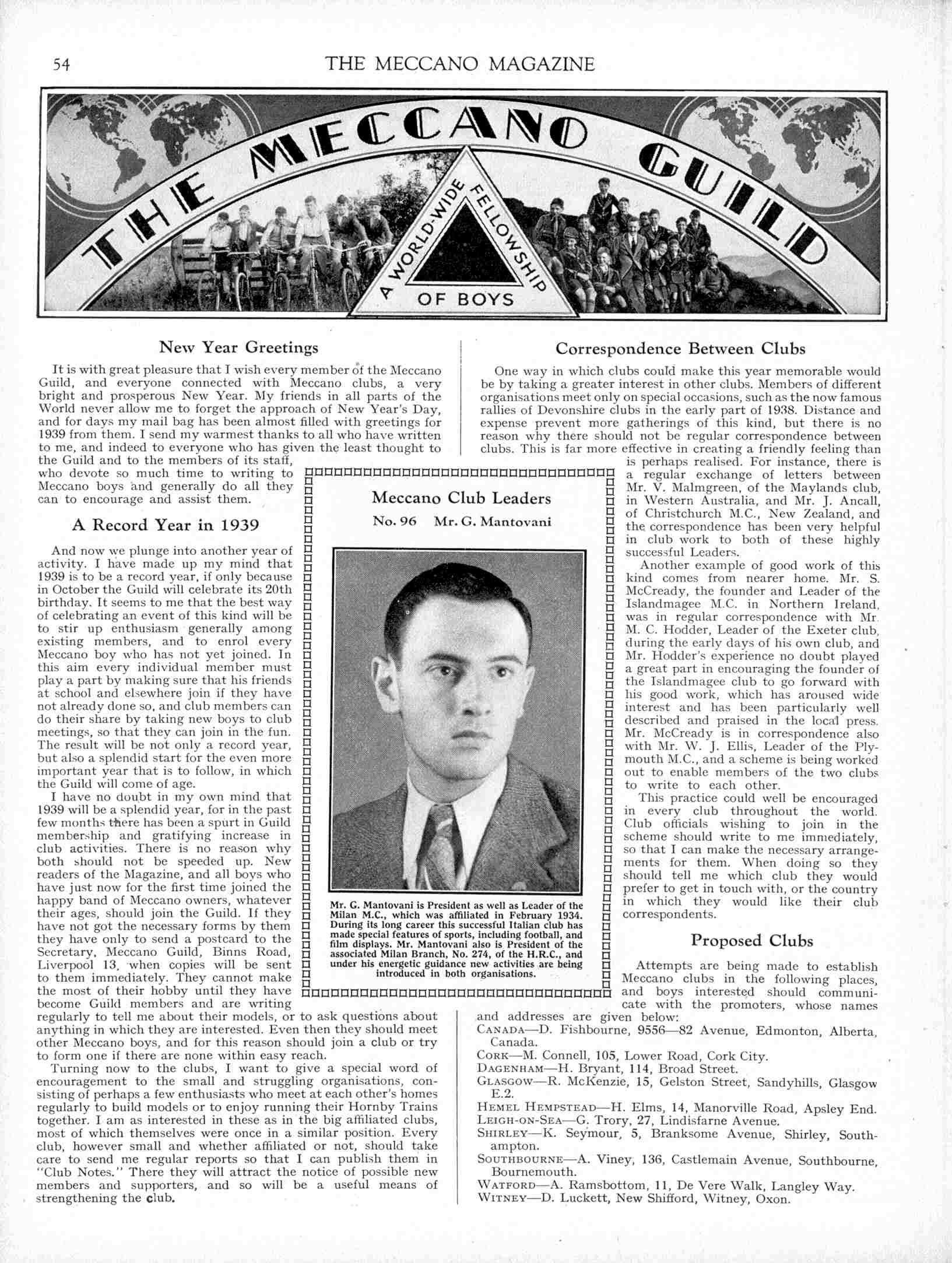 54 THE MECCANO MAGAZINE

THE MECCANO GUILD

A WORLD-WIDE FELLOWSHIP OF BOYS

New Year Greetings

It is with great pleasure that I wish every member of the Meccano Guild, and everyone connected with Meccano clubs, a very bright and prosperous New Year. My friends in all parts of the World never allow me to forget the approach of New Year's Day, and for days my mail bag has been almost filled with greetings for 1939 from them. I send my warmest thanks to all who have written to me, and indeed to everyone who has given the least thought to the Guild and to the members of its staff, who devote so much time to writing to Meccano boys and generally do all they can to encourage and assist them.

A Record Year in 1939

And now we plunge into another year of activity. I have made up my mind that 1939 is to be a record year, if only because in October the Guild will celebrate its 20th birthday. It seems to me that the best way of celebrating an event of this kind will be to stir up enthusiasm generally among existing members, and to enrol every Meccano boy who has not yet joined. In this aim every individual member must play a part by making sure that his friends at school and elsewhere join if they have not already done so, and club members can do their share by taking new boys to club meetings, so that they can join in the fun. The result will be not only a record year, but also a splendid start for the even more important year that is to follow, in which the Guild will come of age.

I have no doubt in my own mind that 1939 will be a splendid year, for in the past few months there has been a spurt in Guild membership and gratifying increase in club activities. There is no reason why both should not be speeded up. New readers of the Magazine, and all boys who have just now for the first time joined the happy band of Meccano owners, whatever their ages, should join the Guild. If they have not got the necessary forms by them they have only to send a postcard to the Secretary, Meccano Guild, Binns Road, Liverpool 13, when copies will be sent to them immediately. They cannot make the most of their hobby until they have become Guild members and are writing regularly to tell me about their models, or to ask questions about anything in which they are interested. Even then they should meet other Meccano boys, and for this reason should join a club or try to form one if there are none within easy reach.

Turning now to the clubs, I want to give a special word of encouragement to the small and struggling organisations, consisting of perhaps a few enthusiasts who meet at each other's homes regularly to build models or to enjoy running their Hornby Trains together. I am as interested in these as in the big affiliated clubs, most of which themselves were once in a similar position. Every club, however small and whether affiliated or not, should take care to send me regular reports so that I can publish them in "Club Notes." There they will attract the notice of possible new members and supporters, and so will be a useful means of strengthening the club.

Meccano Club Leaders

No. 96 Mr. G. Mantovani

Mr. G. Mantovani is President as well as Leader of the Milan M.C., which was affiliated in February 1934. During its long career this successful Italian club has made special features of sports, including football, and film displays. Mr. Mantovani also is President of the associated Milan Branch, No. 274, of the H.R.C., and under his energetic guidance new activities are being introduced in both organisations.

Correspondence Between Clubs

One way in which clubs could make this year memorable would be by taking a greater interest in other clubs. Members of different organisations meet only on special occasions, such as the now famous rallies of Devonshire clubs in the early part of 1938. Distance and expense prevent more gatherings of this kind, but there is no reason why there should not be regular correspondence between clubs. This is far more effective in creating a friendly feeling than is perhaps realised. For instance, there is a regular exchange of letters between Mr. V. Malmgreen, of the Maylands club, in Western Australia, and Mr. J. Ancall, of Christchurch M.C., New Zealand, and the correspondence has been very helpful in club work to both of these highly successful Leaders.

Another example of good work of this kind comes from nearer home. Mr. S. McCready, the founder and Leader of the Islandmagee M.C. in Northern Ireland, was in regular correspondence with Mr. M. C. Hodder, Leader of the Exeter club, during the early days of his own club, and Mr. Hodder's experience no doubt played a great part in encouraging the founder of the Islandmagee club to go forward with his good work, which has aroused wide interest and has been particularly well described and praised in the local press. Mr. McCready is in correspondence also with Mr. W. J. Ellis, Leader of the Plymouth M.C., and a scheme is being worked out to enable members of the two clubs to write to each other.

This practice could well be encouraged in every club throughout the world. Club officials wishing to join in the scheme should write to me immediately, so that I can make the necessary arrangements for them. When doing so they should tell me which club they would prefer to get in touch with, or the country in which they would like their club correspondents.

Proposed Clubs

Attempts are being made to establish Meccano clubs in the following places, and boys interested should communicate with the promoters, whose names and addresses are given below:
CANADA—D. Fishbourne, 9556—82 Avenue, Edmonton, Alberta, Canada.
CORK—M. Connell, 105, Lower Road, Cork City.
DAGENHAM—H. Bryant, 114, Broad Street.
GLASGOW—R. McKenzie, 15, Gelston Street, Sandyhills, Glasgow E.2.
HEMEL HEMPSTEAD—H. Elms, 14, Manorville Road, Apsley End.
LEIGH-ON-SEA—G. Trory, 27, Lindisfarne Avenue.
SHIRLEY—K. Seymour, 5, Branksome Avenue, Shirley, Southampton.
SOUTHBOURNE—A. Viney, 136, Castlemain Avenue, Southbourne, Bournemouth.
WATFORD—A. Ramsbottom, 11, De Vere Walk, Langley Way.
WITNEY—D. Luckett, New Shifford, Witney, Oxon.